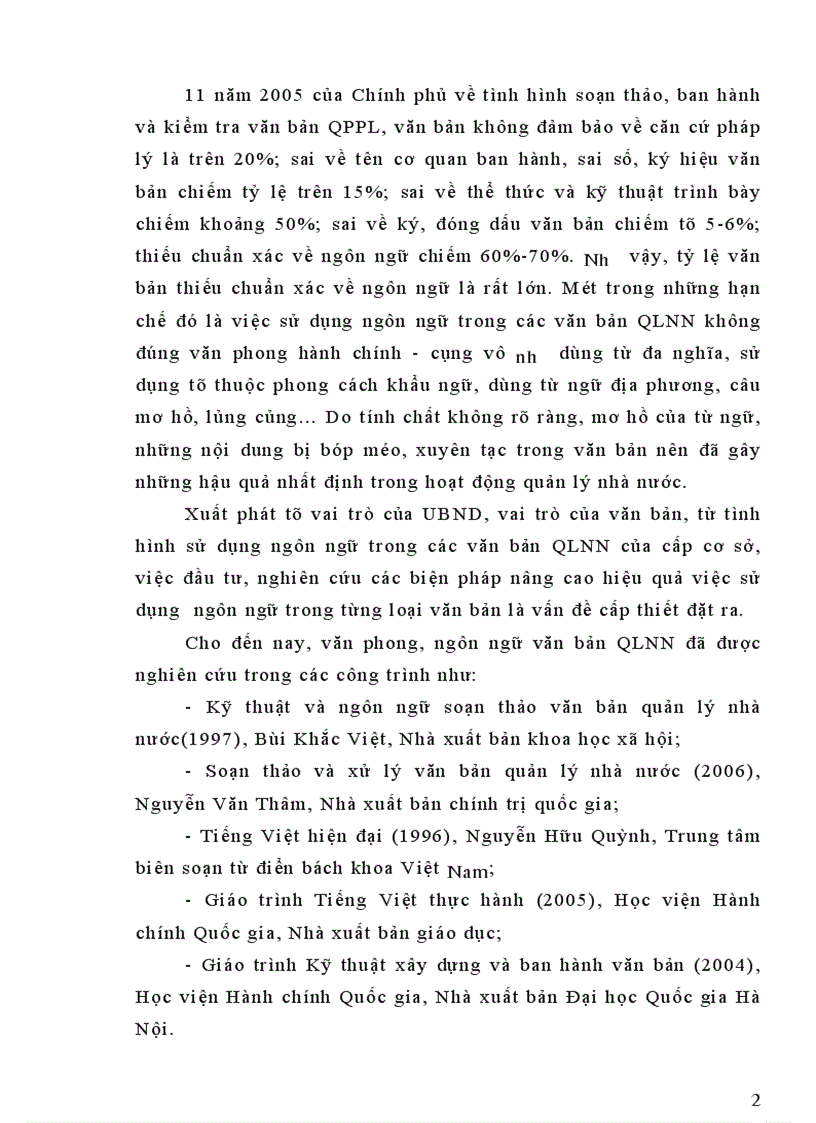 11 năm 2005 của Chính phủ về tình hình soạn thảo, ban hành và kiểm tra văn bản QPPL, văn bản không đảm bảo về căn cứ pháp lý là trên 20%; sai về tên cơ quan ban hành, sai số, ký hiệu văn bản chiếm tỷ lệ trên 15%; sai về thể thức và kỹ thuật trình bày chiếm khoảng 50%; sai về ký, đóng dấu văn bản chiếm tõ 5-6%; thiếu chuẩn xác về ngôn ngữ chiếm 60%-70%. Nh vậy, tỷ lệ văn bản thiếu chuẩn xác về ngôn ngữ là rất lớn. Mét trong những hạn chế đó là việc sử dụng ngôn ngữ trong các văn bản QLNN không đúng văn phong hành chính - cụng vô nh dùng từ đa nghĩa, sử dụng tõ thuộc phong cách khẩu ngữ, dùng từ ngữ địa phương, câu mơ hồ, lủng củng... Do tính chất không rõ ràng, mơ hồ của từ ngữ, những nội dung bị bóp méo, xuyên tạc trong văn bản nên đã gây những hậu quả nhất định trong hoạt động quản lý nhà nước.

Xuất phát tõ vai trò của UBND, vai trò của văn bản, từ tình hình sử dụng ngôn ngữ trong các văn bản QLNN của cấp cơ sở, việc đầu tư, nghiên cứu các biện pháp nâng cao hiệu quả việc sử dụng ngôn ngữ trong từng loại văn bản là vấn đề cấp thiết đặt ra.

Cho đến nay, văn phong, ngôn ngữ văn bản QLNN đã được nghiên cứu trong các công trình như:

- Kỹ thuật và ngôn ngữ soạn thảo văn bản quản lý nhà nước(1997), Bùi Khắc Việt, Nhà xuất bản khoa học xã hội;

- Soạn thảo và xử lý văn bản quản lý nhà nước (2006), Nguyễn Văn Thâm, Nhà xuất bản chính trị quốc gia;

- Tiếng Việt hiện đại (1996), Nguyễn Hữu Quỳnh, Trung tâm biên soạn từ điển bách khoa Việt Nam;

- Giáo trình Tiếng Việt thực hành (2005), Học viện Hành chính Quốc gia, Nhà xuất bản giáo dục;

- Giáo trình Kỹ thuật xây dựng và ban hành văn bản (2004), Học viện Hành chính Quốc gia, Nhà xuất bản Đại học Quốc gia Hà Nội.

2